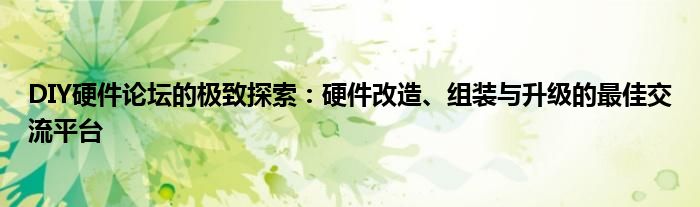 DIY硬件论坛的极致探索：硬件改造、组装与升级的最佳交流平台